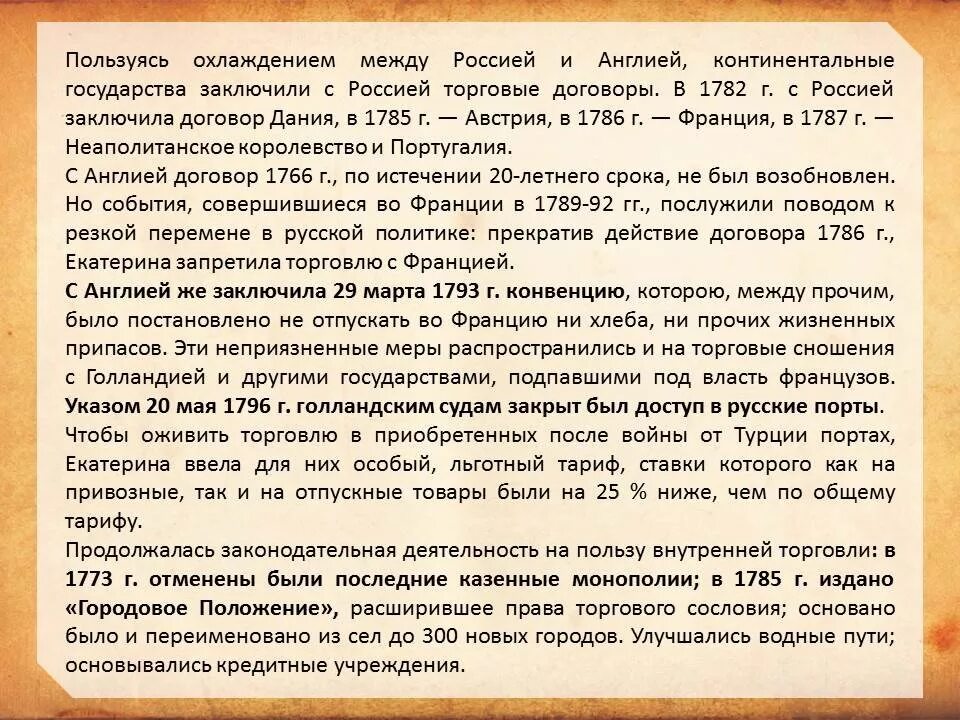 Пользуясь охлаждением между Россией и Англией, континентальные государства заключили с Россией торговые договоры. В 1782 г. с Россией заключила договор Дания, в 1785 г. — Австрия, в 1786 г. — Франция, в 1787 г. — Неаполитанское королевство и Португалия.

С Англией договор 1766 г., по истечении 20-летнего срока, не был возобновлен. Но события, совершившиеся во Франции в 1789-92 гг., послужили поводом к резкой перемене в русской политике: прекратив действие договора 1786 г., Екатерина запретила торговлю с Францией.

С Англией же заключила 29 марта 1793 г. конвенцию, которою, между прочим, было постановлено не отпускать во Францию ни хлеба, ни прочих жизненных припасов. Эти неприязненные меры распространились и на торговые сношения с Голландией и другими государствами, подпавшими под власть французов. Указом 20 мая 1796 г. голландским судам закрыт был доступ в русские порты.

Чтобы оживить торговлю в приобретенных после войны от Турции портах, Екатерина ввела для них особый, льготный тариф, ставки которого как на привозные, так и на отпускные товары были на 25 % ниже, чем по общему тарифу.

Продолжалась законодательная деятельность на пользу внутренней торговли: в 1773 г. отменены были последние казенные монополии; в 1785 г. издано «Городовое Положение», расширившее права торгового сословия; основано было и переименовано из сел до 300 новых городов. Улучшались водные пути; основывались кредитные учреждения.